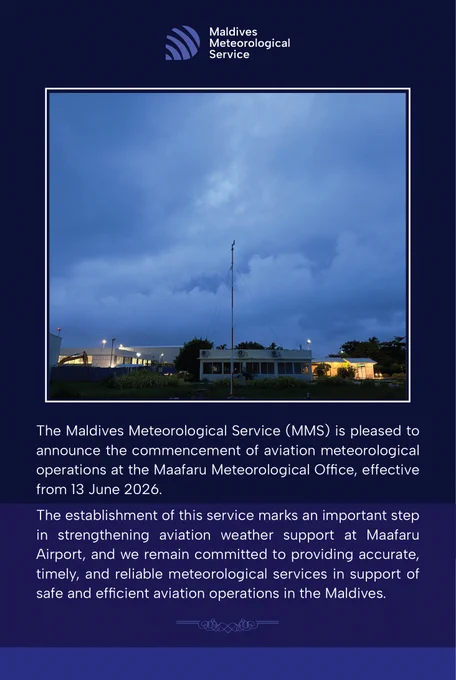 Maldives
Meteorological
Service

The Maldives Meteorological Service (MMS) is pleased to announce the commencement of aviation meteorological operations at the Maafaru Meteorological Office, effective from 13 June 2026.

The establishment of this service marks an important step in strengthening aviation weather support at Maafaru Airport, and we remain committed to providing accurate, timely, and reliable meteorological services in support of safe and efficient aviation operations in the Maldives.